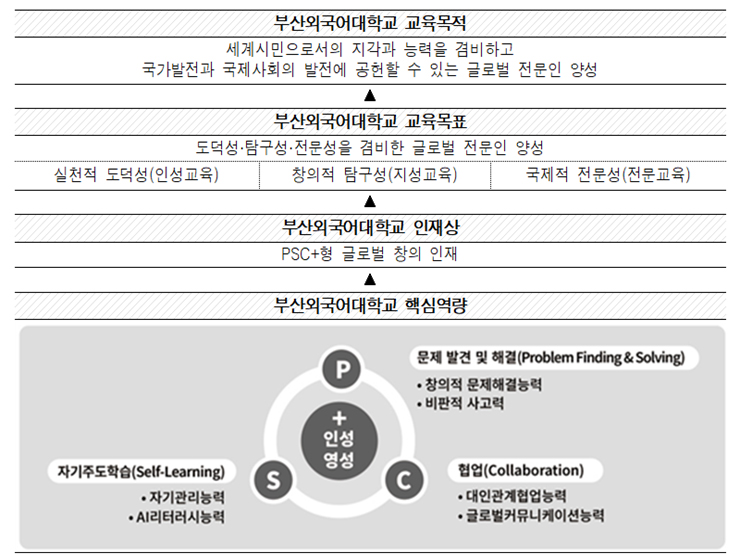 부산외국어대학교 교육목적

세계시민으로서의 지각과 능력을 겸비하고
국가발전과 국제사회의 발전에 공헌할 수 있는 글로벌 전문인 양성

▲

부산외국어대학교 교육목표

도덕성·탐구성·전문성을 겸비한 글로벌 전문인 양성

| 실천적 도덕성(인성교육) | 창의적 탐구성(지성교육) | 국제적 전문성(전문교육) |
|---|---|---|

▲

부산외국어대학교 인재상

PSC+형 글로벌 창의 인재

▲

부산외국어대학교 핵심역량

P

문제 발견 및 해결(Problem Finding & Solving)
• 창의적 문제해결능력
• 비판적 사고력

+
인성
영성

S

자기주도학습(Self-Learning)
• 자기관리능력
• AI리터러시능력

C

협업(Collaboration)
• 대인관계협업능력
• 글로벌커뮤니케이션능력